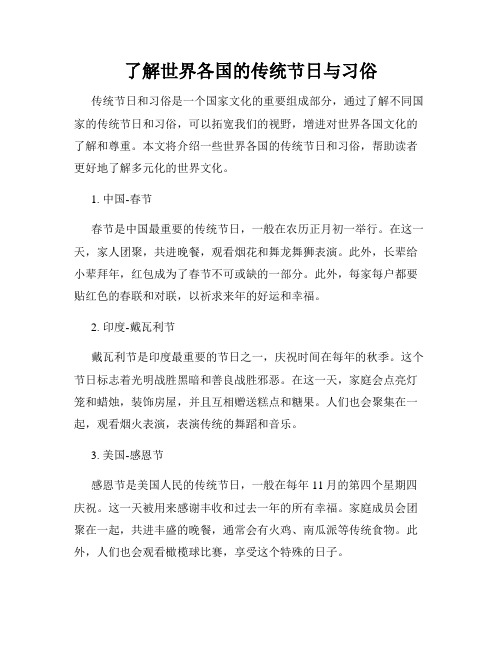 了解世界各国的传统节日与习俗

传统节日和习俗是一个国家文化的重要组成部分，通过了解不同国家的传统节日和习俗，可以拓宽我们的视野，增进对世界各国文化的了解和尊重。本文将介绍一些世界各国的传统节日和习俗，帮助读者更好地了解多元化的世界文化。

1. 中国-春节

春节是中国最重要的传统节日，一般在农历正月初一举行。在这一天，家人团聚，共进晚餐，观看烟花和舞龙舞狮表演。此外，长辈给小辈拜年，红包成为了春节不可或缺的一部分。此外，每家每户都要贴红色的春联和对联，以祈求来年的好运和幸福。

2. 印度-戴瓦利节

戴瓦利节是印度最重要的节日之一，庆祝时间在每年的秋季。这个节日标志着光明战胜黑暗和善良战胜邪恶。在这一天，家庭会点亮灯笼和蜡烛，装饰房屋，并且互相赠送糕点和糖果。人们也会聚集在一起，观看烟火表演，表演传统的舞蹈和音乐。

3. 美国-感恩节

感恩节是美国人民的传统节日，一般在每年 11 月的第四个星期四庆祝。这一天被用来感谢丰收和过去一年的所有幸福。家庭成员会团聚在一起，共进丰盛的晚餐，通常会有火鸡、南瓜派等传统食物。此外，人们也会观看橄榄球比赛，享受这个特殊的日子。